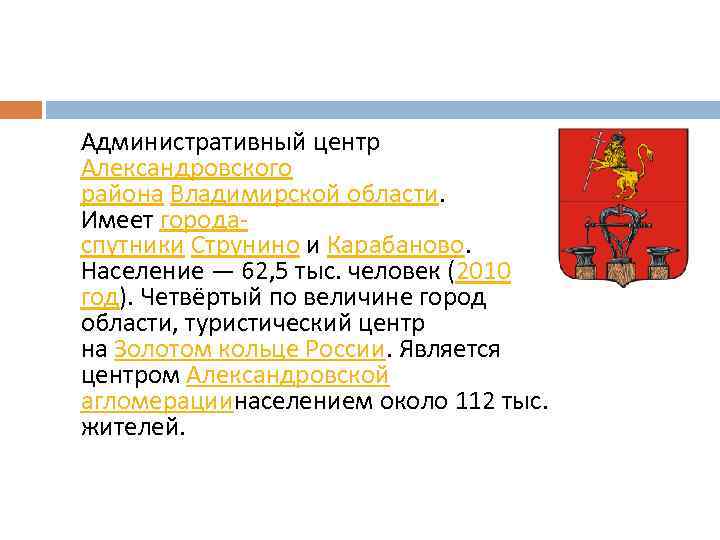 Административный центр Александровского района Владимирской области. Имеет города-спутники Струнино и Карабаново. Население — 62,5 тыс. человек (2010 год). Четвёртый по величине город области, туристический центр на Золотом кольце России. Является центром Александровской агломерациинаселением около 112 тыс. жителей.